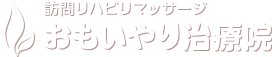 訪問リハビリマッサージ
おもいやり治療院